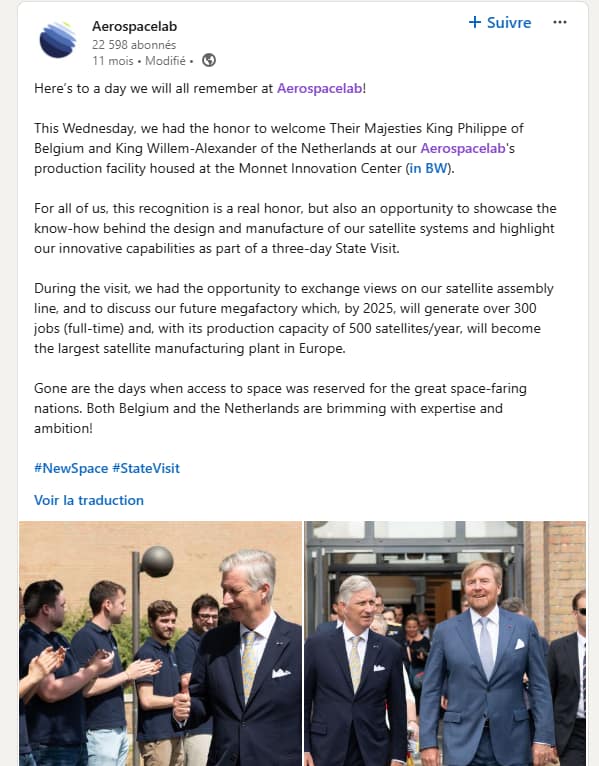 Aerospacelab
22 598 abonnés
11 mois • Modifié •

+ Suivre

Here's to a day we will all remember at Aerospacelab!

This Wednesday, we had the honor to welcome Their Majesties King Philippe of Belgium and King Willem-Alexander of the Netherlands at our Aerospacelab's production facility housed at the Monnet Innovation Center (in BW).

For all of us, this recognition is a real honor, but also an opportunity to showcase the know-how behind the design and manufacture of our satellite systems and highlight our innovative capabilities as part of a three-day State Visit.

During the visit, we had the opportunity to exchange views on our satellite assembly line, and to discuss our future megafactory which, by 2025, will generate over 300 jobs (full-time) and, with its production capacity of 500 satellites/year, will become the largest satellite manufacturing plant in Europe.

Gone are the days when access to space was reserved for the great space-faring nations. Both Belgium and the Netherlands are brimming with expertise and ambition!

#NewSpace #StateVisit

Voir la traduction